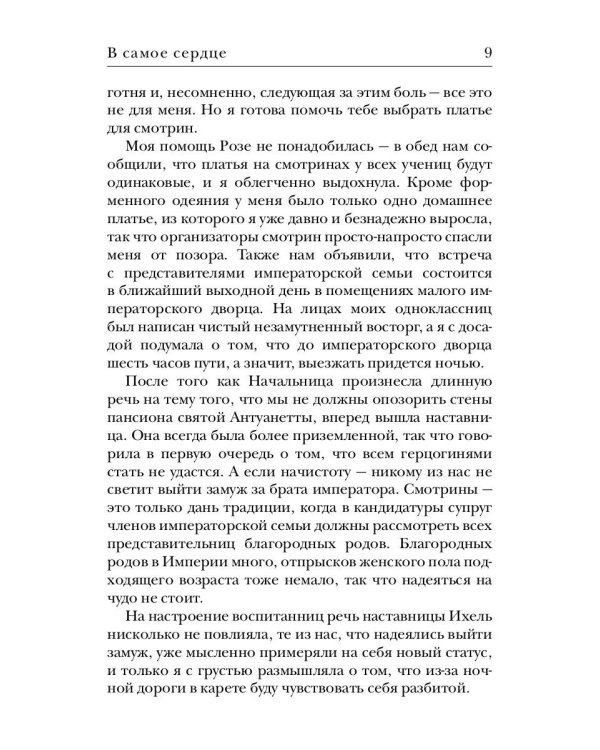 В самое сердце 9

готня и, несомненно, следующая за этим боль — все это не для меня. Но я готова помочь тебе выбрать платье для смотрин.

Моя помощь Розе не понадобилась — в обед нам сообщили, что платья на смотринах у всех учениц будут одинаковые, и я облегченно выдохнула. Кроме форменного одеяния у меня было только одно домашнее платье, из которого я уже давно и безнадежно выросла, так что организаторы смотрин просто-напросто спасли меня от позора. Также нам объявили, что встреча с представителями императорской семьи состоится в ближайший выходной день в помещениях малого императорского дворца. На лицах моих одноклассниц был написан чистый незамутненный восторг, а я с досадой подумала о том, что до императорского дворца шесть часов пути, а значит, выезжать придется ночью.

После того как Начальница произнесла длинную речь на тему того, что мы не должны опозорить стены пансиона святой Антуанетты, вперед вышла наставница. Она всегда была более приземленной, так что говорила в первую очередь о том, что всем герцогинями стать не удастся. А если начистоту — никому из нас не светит выйти замуж за брата императора. Смотрины — это только дань традиции, когда в кандидатуры супруг членов императорской семьи должны рассмотреть всех представительниц благородных родов. Благородных родов в Империи много, отпрысков женского пола подходящего возраста тоже немало, так что надеяться на чудо не стоит.

На настроение воспитанниц речь наставницы Ихель нисколько не повлияла, те из нас, что надеялись выйти замуж, уже мысленно примеряли на себя новый статус, и только я с грустью размышляла о том, что из-за ночной дороги в карете буду чувствовать себя разбитой.